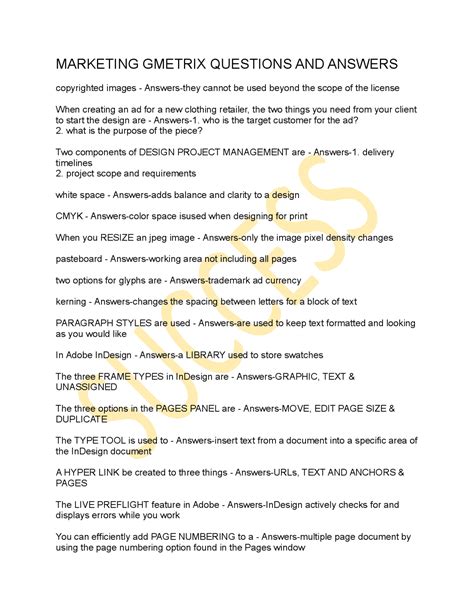 MARKETING GMETRIX QUESTIONS AND ANSWERS

copyrighted images - Answers-they cannot be used beyond the scope of the license

When creating an ad for a new clothing retailer, the two things you need from your client to start the design are - Answers-1. who is the target customer for the ad?
2. what is the purpose of the piece?

Two components of DESIGN PROJECT MANAGEMENT are - Answers-1. delivery timelines
2. project scope and requirements

white space - Answers-adds balance and clarity to a design

CMYK - Answers-color space isused when designing for print

When you RESIZE an jpeg image - Answers-only the image pixel density changes

pasteboard - Answers-working area not including all pages

two options for glyphs are - Answers-trademark ad currency

kerning - Answers-changes the spacing between letters for a block of text

PARAGRAPH STYLES are used - Answers-are used to keep text formatted and looking as you would like

In Adobe InDesign - Answers-a LIBRARY used to store swatches

The three FRAME TYPES in InDesign are - Answers-GRAPHIC, TEXT & UNASSIGNED

The three options in the PAGES PANEL are - Answers-MOVE, EDIT PAGE SIZE & DUPLICATE

The TYPE TOOL is used to - Answers-insert text from a document into a specific area of the InDesign document

A HYPER LINK be created to three things - Answers-URLs, TEXT AND ANCHORS & PAGES

The LIVE PREFLIGHT feature in Adobe - Answers-InDesign actively checks for and displays errors while you work

You can efficiently add PAGE NUMBERING to a - Answers-multiple page document by using the page numbering option found in the Pages window

SUCCESS